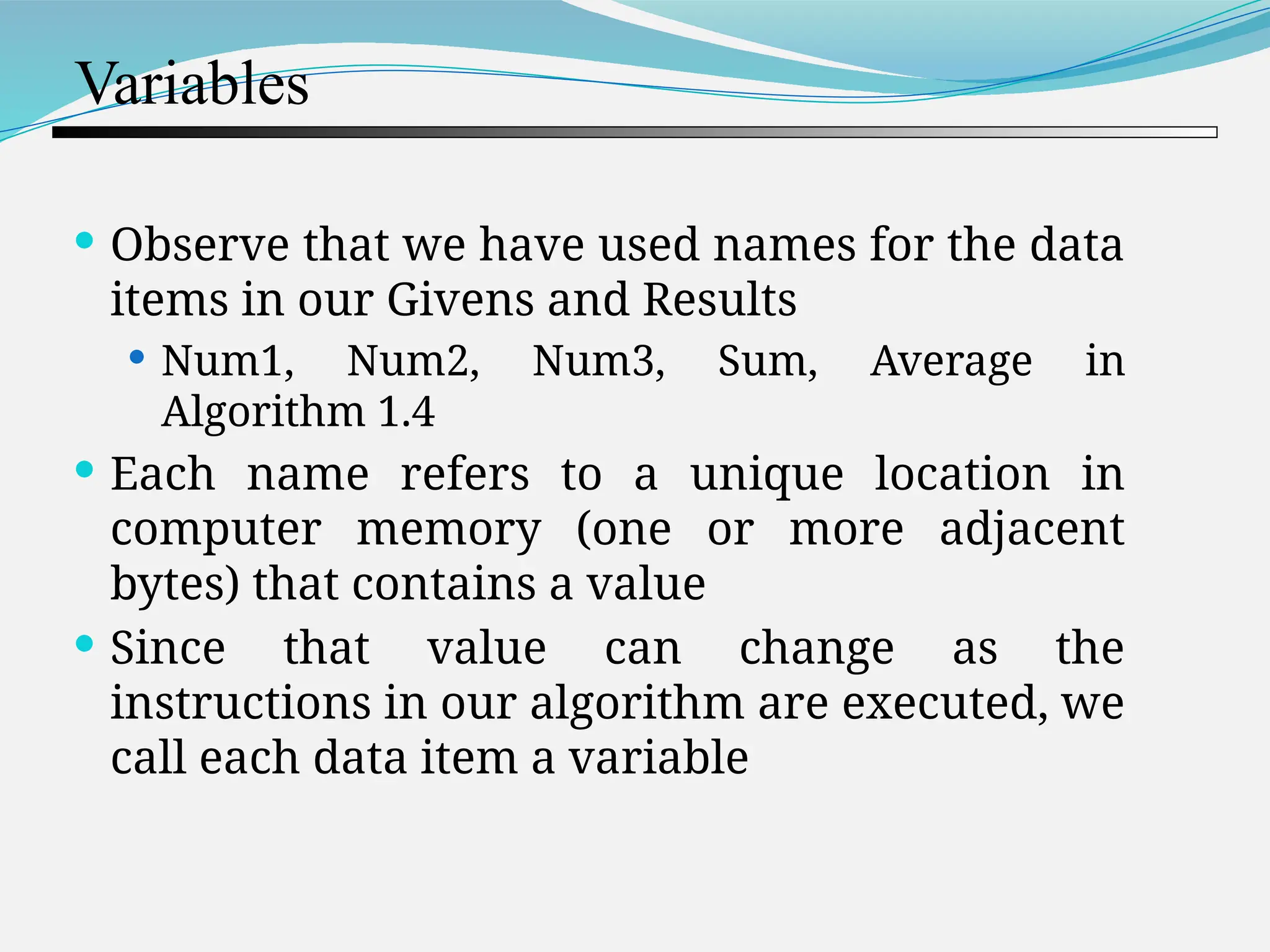 Variables

• Observe that we have used names for the data items in our Givens and Results

• Num1, Num2, Num3, Sum, Average in Algorithm 1.4

• Each name refers to a unique location in computer memory (one or more adjacent bytes) that contains a value

• Since that value can change as the instructions in our algorithm are executed, we call each data item a variable